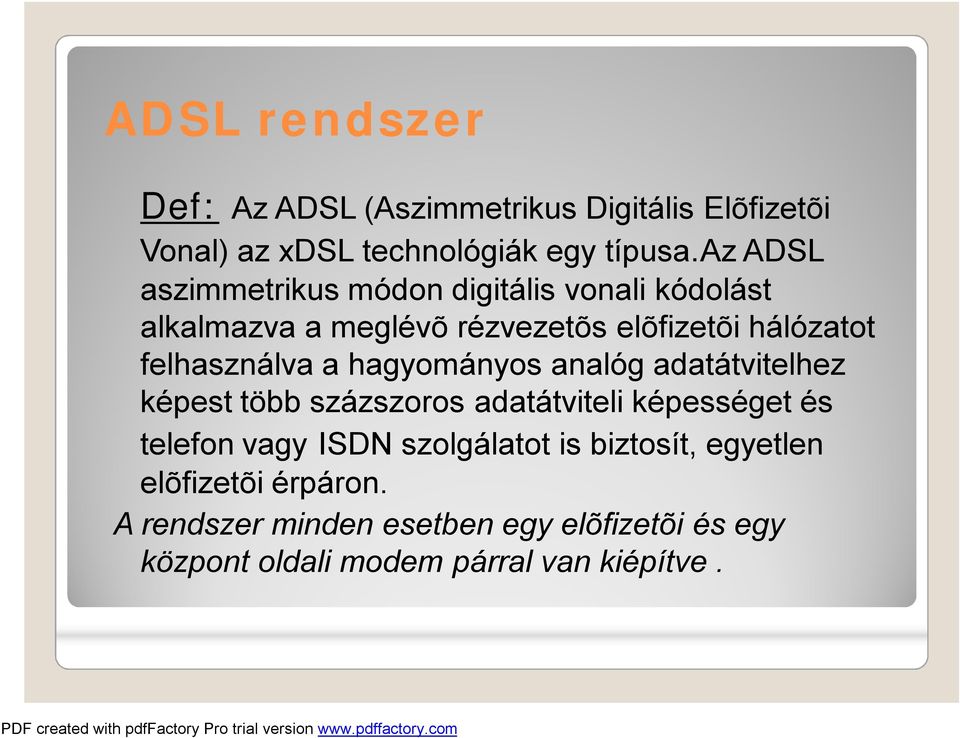 ADSL rendszer

Def: Az ADSL (Aszimmetrikus Digitális Elõfizetõi Vonal) az xDSL technológiák egy típusa.Az ADSL aszimmetrikus módon digitális vonali kódolást alkalmazva a meglévõ rézvezetõs elõfizetõi hálózatot felhasználva a hagyományos analóg adatátvitelhez képest több százszoros adatátviteli képességet és telefon vagy ISDN szolgálatot is biztosít, egyetlen elõfizetõi érpáron.

A rendszer minden esetben egy elõfizetõi és egy központ oldali modem párral van kiépítve .

PDF created with pdfFactory Pro trial version www.pdffactory.com